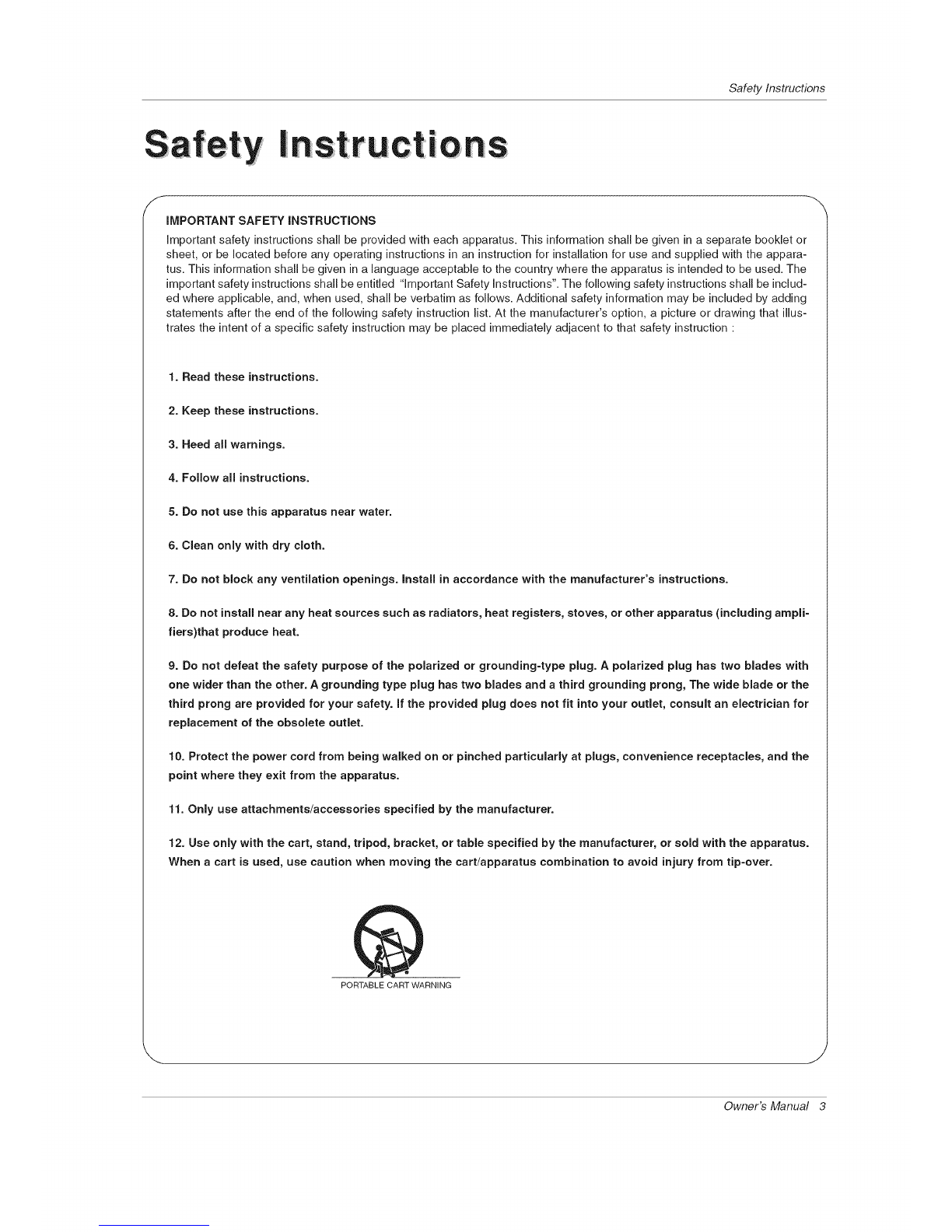 Safety Instructions

Safety Instructions

IMPORTANT SAFETY INSTRUCTIONS

Important safety instructions shall be provided with each apparatus. This information shall be given in a separate booklet or sheet, or be located before any operating instructions in an instruction for installation for use and supplied with the apparatus. This information shall be given in a language acceptable to the country where the apparatus is intended to be used. The important safety instructions shall be entitled "Important Safety Instructions". The following safety instructions shall be included where applicable, and, when used, shall be verbatim as follows. Additional safety information may be included by adding statements after the end of the following safety instruction list. At the manufacturer's option, a picture or drawing that illustrates the intent of a specific safety instruction may be placed immediately adjacent to that safety instruction :

1. Read these instructions.

2. Keep these instructions.

3. Heed all warnings.

4. Follow all instructions.

5. Do not use this apparatus near water.

6. Clean only with dry cloth.

7. Do not block any ventilation openings. Install in accordance with the manufacturer's instructions.

8. Do not install near any heat sources such as radiators, heat registers, stoves, or other apparatus (including amplifiers)that produce heat.

9. Do not defeat the safety purpose of the polarized or grounding-type plug. A polarized plug has two blades with one wider than the other. A grounding type plug has two blades and a third grounding prong, The wide blade or the third prong are provided for your safety. If the provided plug does not fit into your outlet, consult an electrician for replacement of the obsolete outlet.

10. Protect the power cord from being walked on or pinched particularly at plugs, convenience receptacles, and the point where they exit from the apparatus.

11. Only use attachments/accessories specified by the manufacturer.

12. Use only with the cart, stand, tripod, bracket, or table specified by the manufacturer, or sold with the apparatus. When a cart is used, use caution when moving the cart/apparatus combination to avoid injury from tip-over.

PORTABLE CART WARNING

Owner's Manual 3